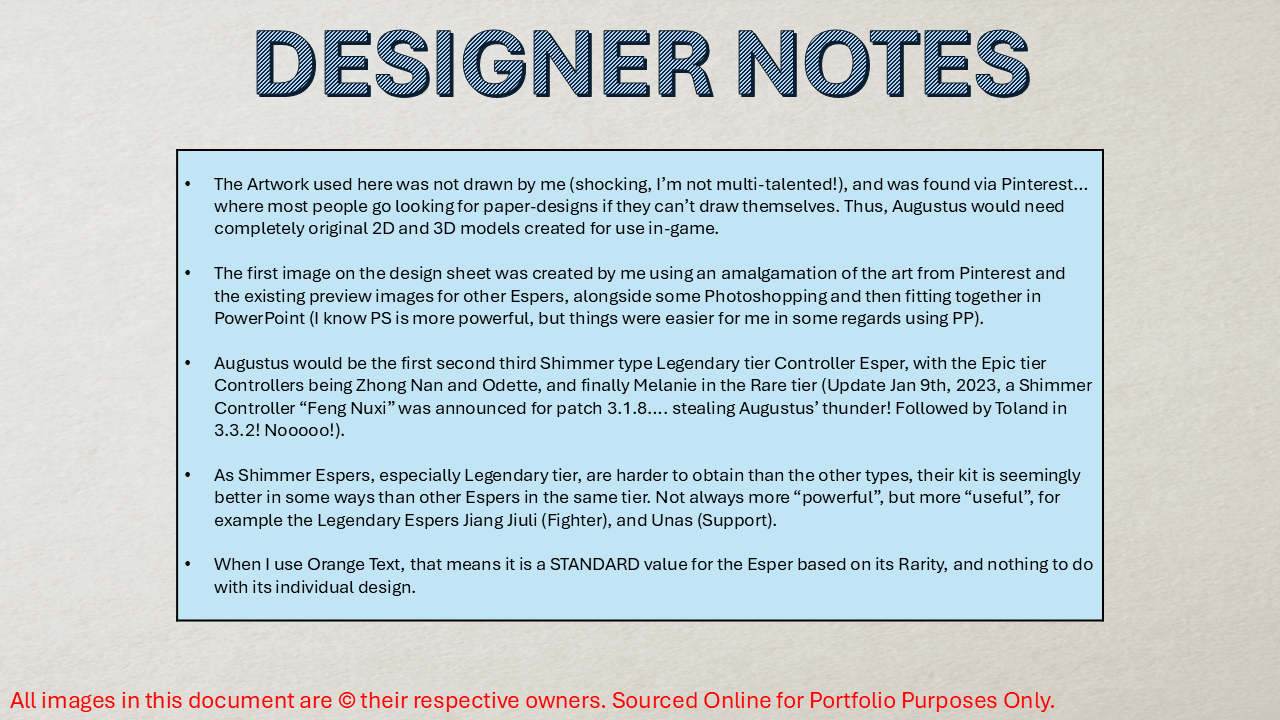 DESIGNER NOTES

• The Artwork used here was not drawn by me (shocking, I'm not multi-talented!), and was found via Pinterest… where most people go looking for paper-designs if they can't draw themselves. Thus, Augustus would need completely original 2D and 3D models created for use in-game.

• The first image on the design sheet was created by me using an amalgamation of the art from Pinterest and the existing preview images for other Espers, alongside some Photoshopping and then fitting together in PowerPoint (I know PS is more powerful, but things were easier for me in some regards using PP).

• Augustus would be the first second third Shimmer type Legendary tier Controller Esper, with the Epic tier Controllers being Zhong Nan and Odette, and finally Melanie in the Rare tier (Update Jan 9th, 2023, a Shimmer Controller "Feng Nuxi" was announced for patch 3.1.8…. stealing Augustus' thunder! Followed by Toland in 3.3.2! Nooooo!).

• As Shimmer Espers, especially Legendary tier, are harder to obtain than the other types, their kit is seemingly better in some ways than other Espers in the same tier. Not always more "powerful", but more "useful", for example the Legendary Espers Jiang Jiuli (Fighter), and Unas (Support).

• When I use Orange Text, that means it is a STANDARD value for the Esper based on its Rarity, and nothing to do with its individual design.

All images in this document are © their respective owners. Sourced Online for Portfolio Purposes Only.